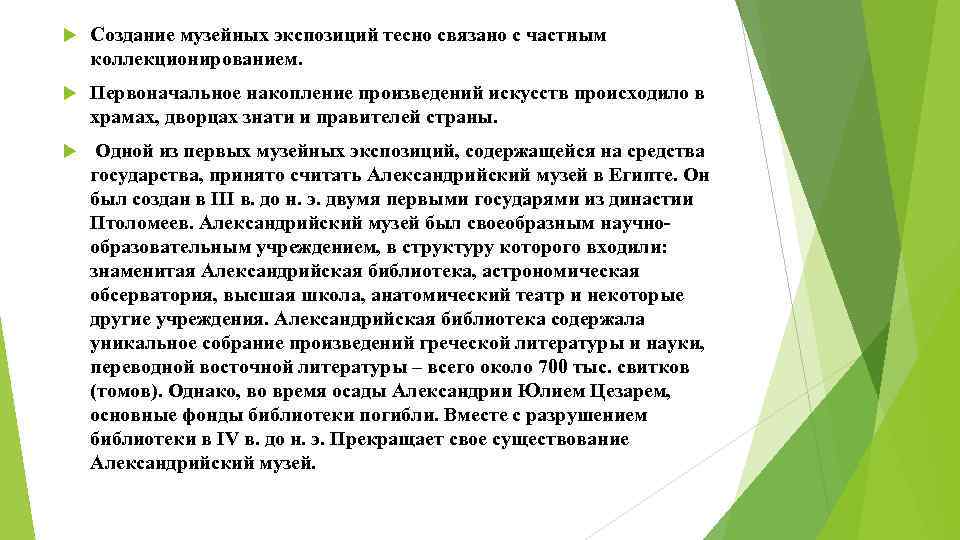 Создание музейных экспозиций тесно связано с частным коллекционированием.

Первоначальное накопление произведений искусств происходило в храмах, дворцах знати и правителей страны.

Одной из первых музейных экспозиций, содержащейся на средства государства, принято считать Александрийский музей в Египте. Он был создан в III в. до н. э. двумя первыми государями из династии Птоломеев. Александрийский музей был своеобразным научно-образовательным учреждением, в структуру которого входили: знаменитая Александрийская библиотека, астрономическая обсерватория, высшая школа, анатомический театр и некоторые другие учреждения. Александрийская библиотека содержала уникальное собрание произведений греческой литературы и науки, переводной восточной литературы – всего около 700 тыс. свитков (томов). Однако, во время осады Александрии Юлием Цезарем, основные фонды библиотеки погибли. Вместе с разрушением библиотеки в IV в. до н. э. Прекращает свое существование Александрийский музей.